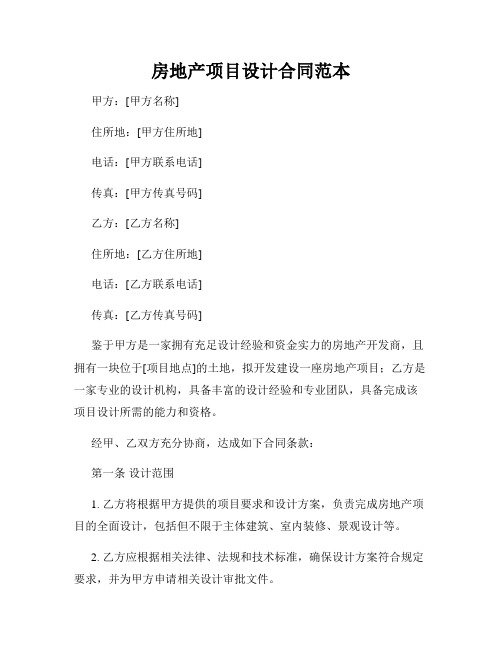 房地产项目设计合同范本

甲方：[甲方名称]

住所地：[甲方住所地]

电话：[甲方联系电话]

传真：[甲方传真号码]

乙方：[乙方名称]

住所地：[乙方住所地]

电话：[乙方联系电话]

传真：[乙方传真号码]

鉴于甲方是一家拥有充足设计经验和资金实力的房地产开发商，且拥有一块位于[项目地点]的土地，拟开发建设一座房地产项目；乙方是一家专业的设计机构，具备丰富的设计经验和专业团队，具备完成该项目设计所需的能力和资格。

经甲、乙双方充分协商，达成如下合同条款：

第一条 设计范围

1. 乙方将根据甲方提供的项目要求和设计方案，负责完成房地产项目的全面设计，包括但不限于主体建筑、室内装修、景观设计等。

2. 乙方应根据相关法律、法规和技术标准，确保设计方案符合规定要求，并为甲方申请相关设计审批文件。